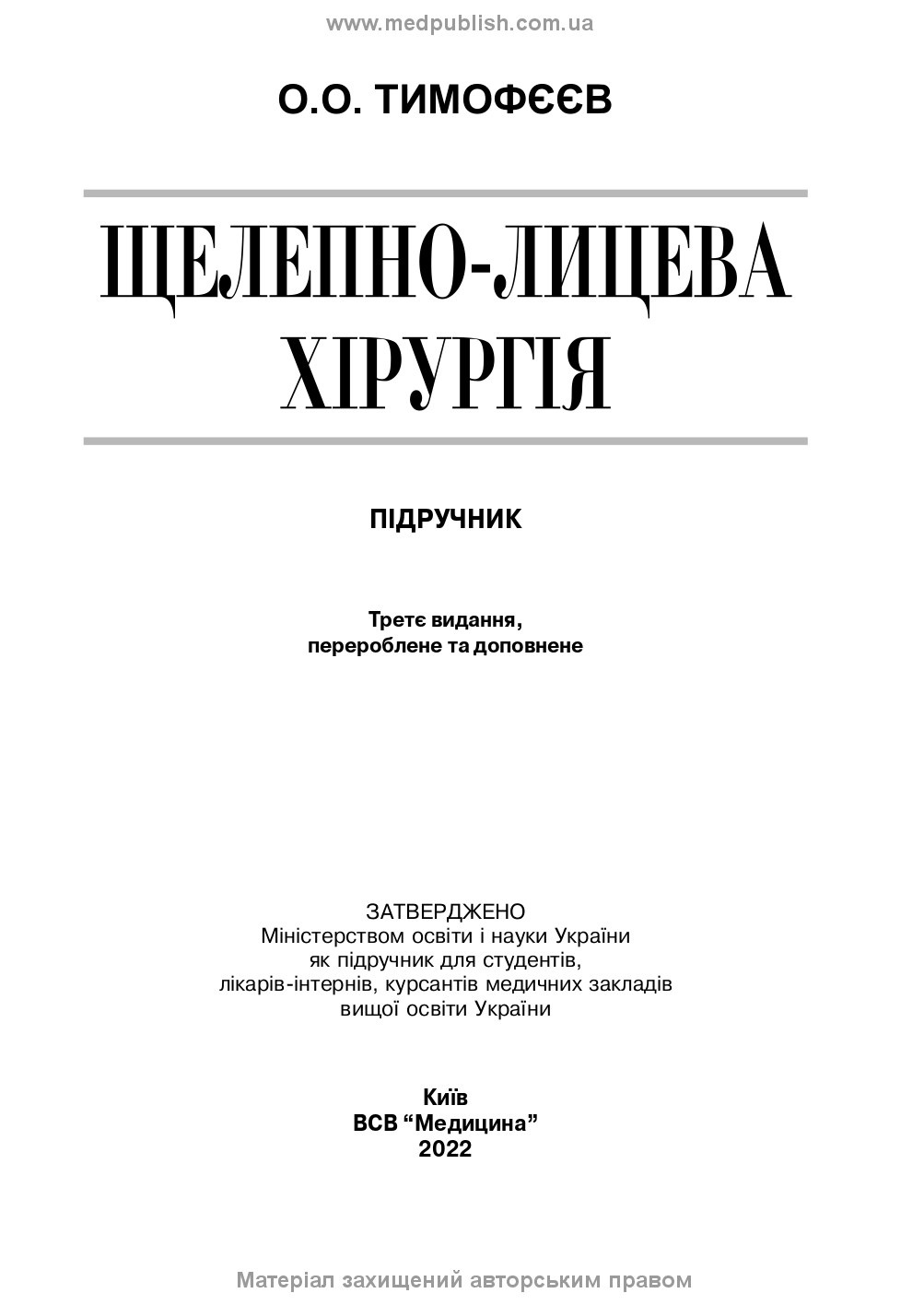 www.medpublish.com.ua

О.О. ТИМОФЄЄВ

ЩЕЛЕПНО-ЛИЦЕВА ХІРУРГІЯ

ПІДРУЧНИК

Третє видання,
перероблене та доповнене

ЗАТВЕРДЖЕНО
Міністерством освіти і науки України
як підручник для студентів,
лікарів-інтернів, курсантів медичних закладів
вищої освіти України

Київ
ВСВ “Медицина”
2022

Матеріал захищений авторським правом